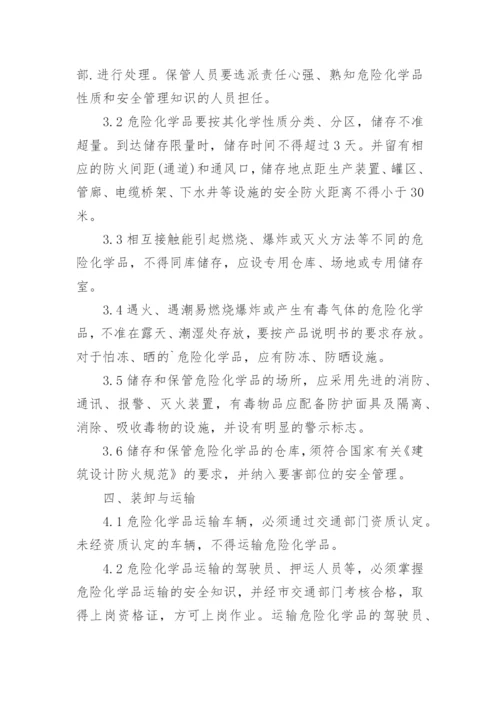 部.进行处理。保管人员要选派责任心强、熟知危险化学品性质和安全管理知识的人员担任。

3.2 危险化学品要按其化学性质分类、分区，储存不准超量。到达储存限量时，储存时间不得超过3天。并留有相应的防火间距(通道)和通风口，储存地点距生产装置、罐区、管廊、电缆桥架、下水井等设施的安全防火距离不得小于30米。

3.3 相互接触能引起燃烧、爆炸或灭火方法等不同的危险化学品，不得同库储存，应设专用仓库、场地或专用储存室。

3.4 遇火、遇潮易燃烧爆炸或产生有毒气体的危险化学品，不准在露天、潮湿处存放，要按产品说明书的要求存放。对于怕冻、晒的`危险化学品，应有防冻、防晒设施。

3.5 储存和保管危险化学品的场所，应采用先进的消防、通讯、报警、灭火装置，有毒物品应配备防护面具及隔离、消除、吸收毒物的设施，并设有明显的警示标志。

3.6 储存和保管危险化学品的仓库，须符合国家有关《建筑设计防火规范》的要求，并纳入要害部位的安全管理。

四、装卸与运输

4.1 危险化学品运输车辆，必须通过交通部门资质认定。未经资质认定的车辆，不得运输危险化学品。

4.2 危险化学品运输的驾驶员、押运人员等，必须掌握危险化学品运输的安全知识，并经市交通部门考核合格，取得上岗资格证，方可上岗作业。运输危险化学品的驾驶员、